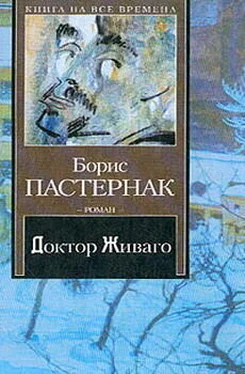 КНИГА НА ВСЕ ВРЕМЕНА

Борис
ПАСТЕРНАК

– РОМАН –

Доктор Живаго